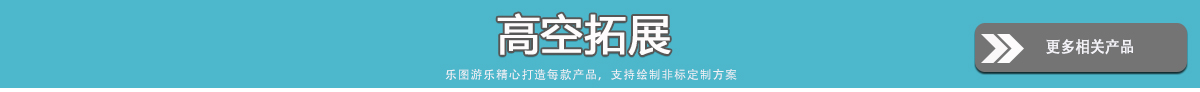 高空拓展

乐图游乐精心打造每款产品，支持绘制非标定制方案

更多相关产品